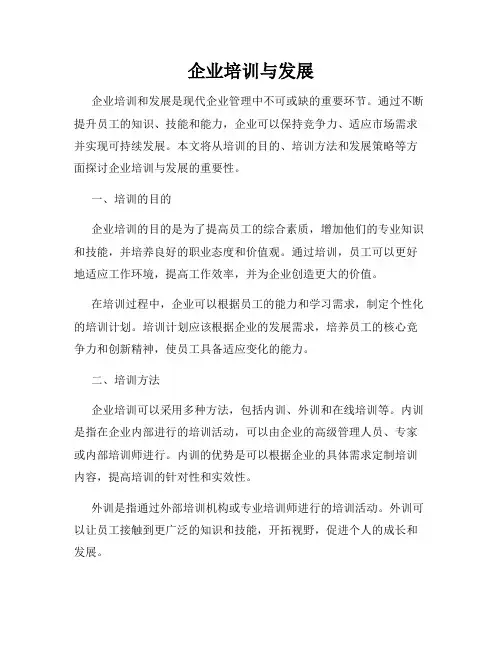 企业培训与发展

企业培训和发展是现代企业管理中不可或缺的重要环节。通过不断提升员工的知识、技能和能力，企业可以保持竞争力、适应市场需求并实现可持续发展。本文将从培训的目的、培训方法和发展策略等方面探讨企业培训与发展的重要性。

一、培训的目的

企业培训的目的是为了提高员工的综合素质，增加他们的专业知识和技能，并培养良好的职业态度和价值观。通过培训，员工可以更好地适应工作环境，提高工作效率，并为企业创造更大的价值。

在培训过程中，企业可以根据员工的能力和学习需求，制定个性化的培训计划。培训计划应该根据企业的发展需求，培养员工的核心竞争力和创新精神，使员工具备适应变化的能力。

二、培训方法

企业培训可以采用多种方法，包括内训、外训和在线培训等。内训是指在企业内部进行的培训活动，可以由企业的高级管理人员、专家或内部培训师进行。内训的优势是可以根据企业的具体需求定制培训内容，提高培训的针对性和实效性。

外训是指通过外部培训机构或专业培训师进行的培训活动。外训可以让员工接触到更广泛的知识和技能，开拓视野，促进个人的成长和发展。